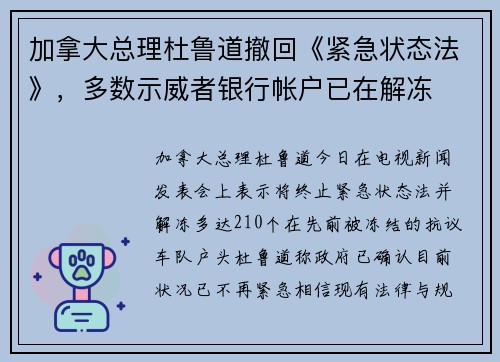 加拿大总理杜鲁道撤回《紧急状态法》，多数示威者银行帐户已在解冻

加拿大总理杜鲁道今日在电视新闻发表会上表示将终止紧急状态法并解冻多达210个在先前被冻结的抗议车队户头杜鲁道称政府已确认目前状况已不再紧急相信现有法律与规